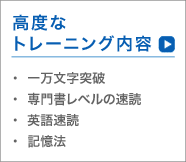 高度な
トレーニング内容

・ 一万文字突破
・ 専門書レベルの速読
・ 英語速読
・ 記憶法